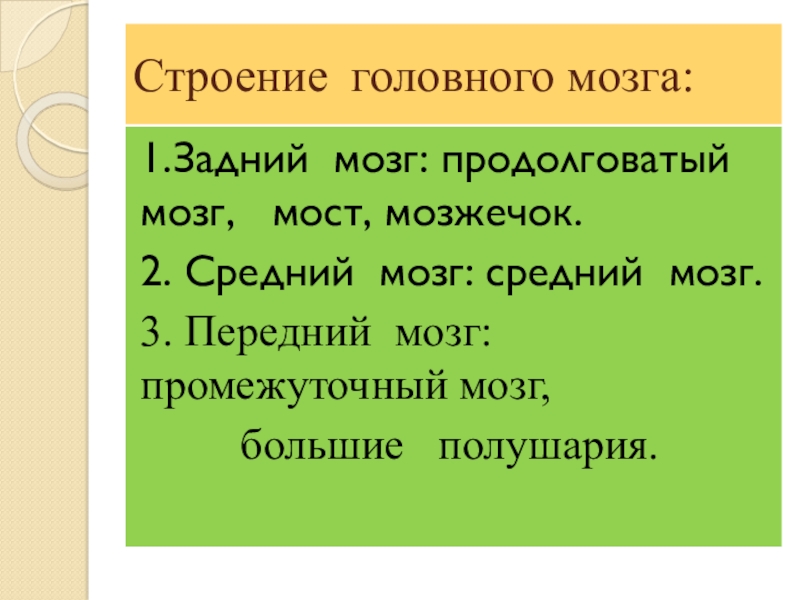 Строение головного мозга:

1.Задний мозг: продолговатый мозг, мост, мозжечок.

2. Средний мозг: средний мозг.

3. Передний мозг: промежуточный мозг, большие полушария.